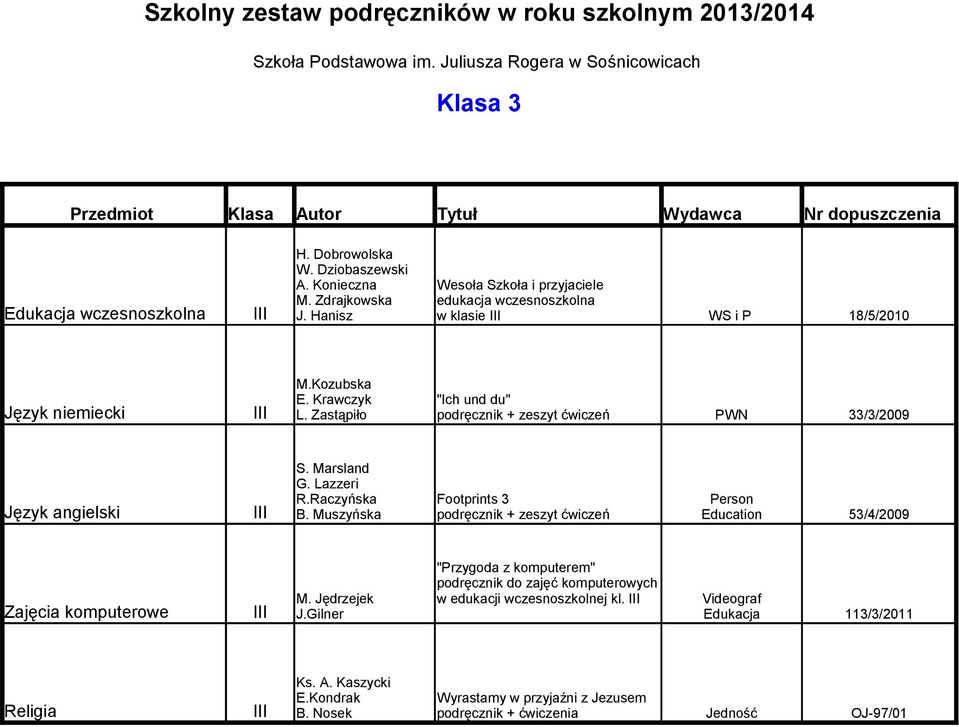 Szkolny zestaw podręczników w roku szkolnym 2013/2014

Szkoła Podstawowa im. Juliusza Rogera w Sośnicowicach

Klasa 3

| Przedmiot | Klasa | Autor | Tytuł | Wydawca | Nr dopuszczenia |
|---|---|---|---|---|---|
| Edukacja wczesnoszkolna | III | H. Dobrowolska W. Dziobaszewski A. Konieczna M. Zdrajkowska J. Hanisz | Wesoła Szkoła i przyjaciele edukacja wczesnoszkolna w klasie III | WS i P | 18/5/2010 |
| Język niemiecki | III | M.Kozubska E. Krawczyk L. Zastąpiło | "Ich und du" podręcznik + zeszyt ćwiczeń | PWN | 33/3/2009 |
| Język angielski | III | S. Marsland G. Lazzeri R.Raczyńska B. Muszyńska | Footprints 3 podręcznik + zeszyt ćwiczeń | Person Education | 53/4/2009 |
| Zajęcia komputerowe | III | M. Jędrzejek J.Gilner | "Przygoda z komputerem" podręcznik do zajęć komputerowych w edukacji wczesnoszkolnej kl. III | Videograf Edukacja | 113/3/2011 |
| Religia | III | Ks. A. Kaszycki E.Kondrak B. Nosek | Wyrastamy w przyjaźni z Jezusem podręcznik + ćwiczenia | Jedność | OJ-97/01 |